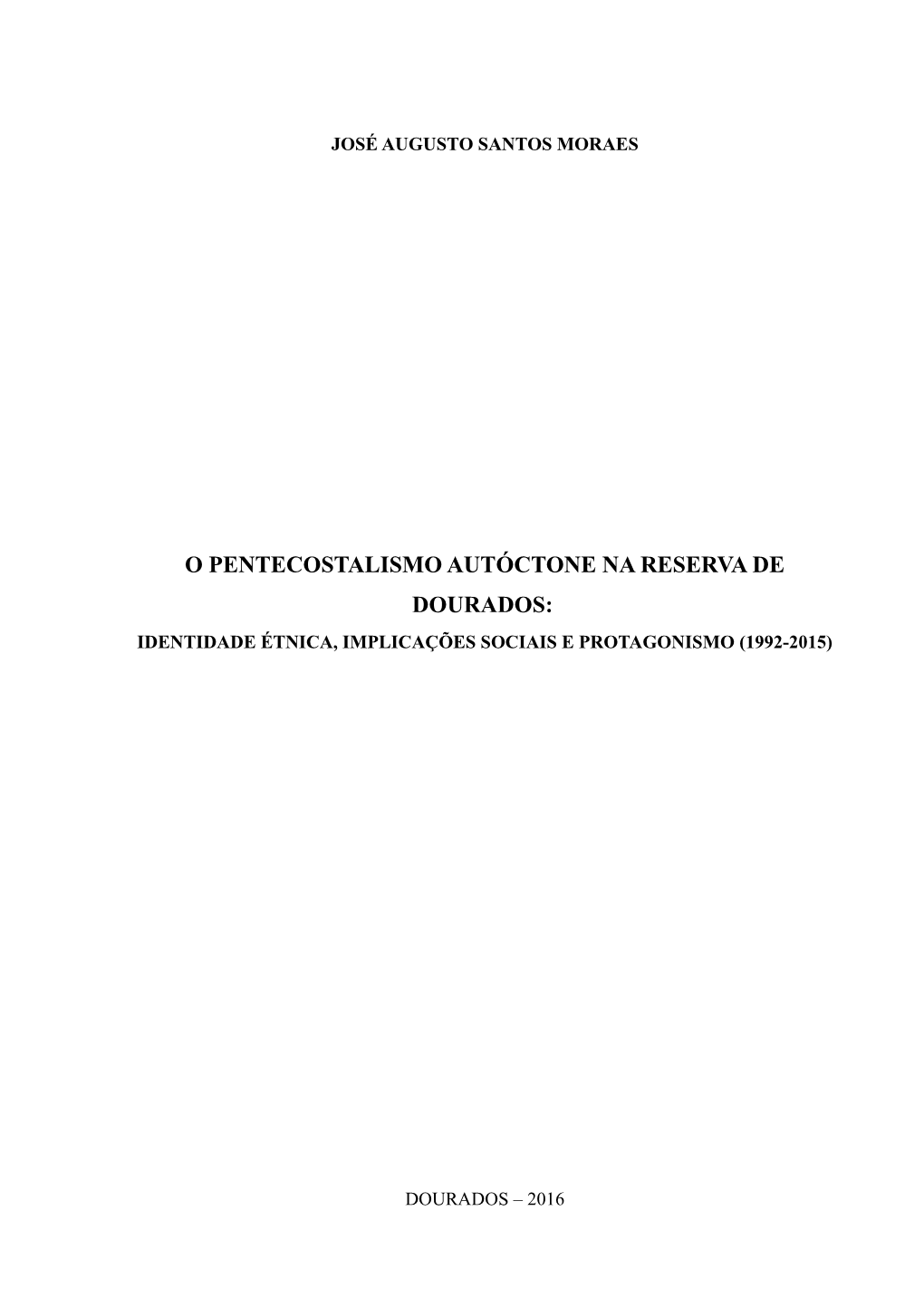 JOSÉ AUGUSTO SANTOS MORAES

O PENTECOSTALISMO AUTÓCTONE NA RESERVA DE DOURADOS:
IDENTIDADE ÉTNICA, IMPLICAÇÕES SOCIAIS E PROTAGONISMO (1992-2015)

DOURADOS – 2016